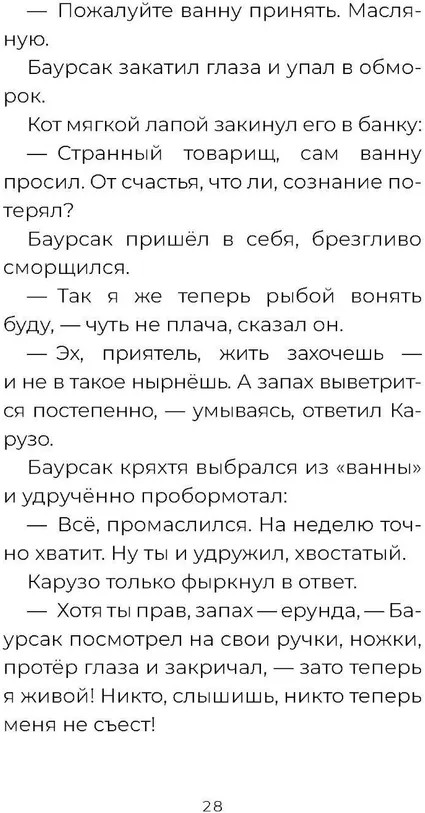 — Пожалуйте ванну принять. Масляную.

Баурсак закатил глаза и упал в обморок.

Кот мягкой лапой закинул его в банку:

— Странный товарищ, сам ванну просил. От счастья, что ли, сознание потерял?

Баурсак пришёл в себя, брезгливо сморщился.

— Так я же теперь рыбой вонять буду, — чуть не плача, сказал он.

— Эх, приятель, жить захочешь — и не в такое нырнёшь. А запах выветрится постепенно, — умываясь, ответил Карузо.

Баурсак кряхтя выбрался из «ванны» и удручённо пробормотал:

— Всё, промаслился. На неделю точно хватит. Ну ты и удружил, хвостатый.

Карузо только фыркнул в ответ.

— Хотя ты прав, запах — ерунда, — Баурсак посмотрел на свои ручки, ножки, протёр глаза и закричал, — зато теперь я живой! Никто, слышишь, никто теперь меня не съест!

28